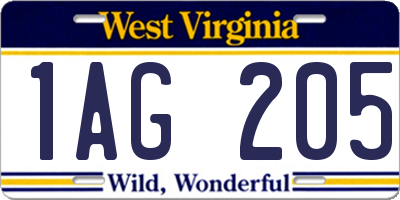 West Virginia

1AG 205

Wild, Wonderful